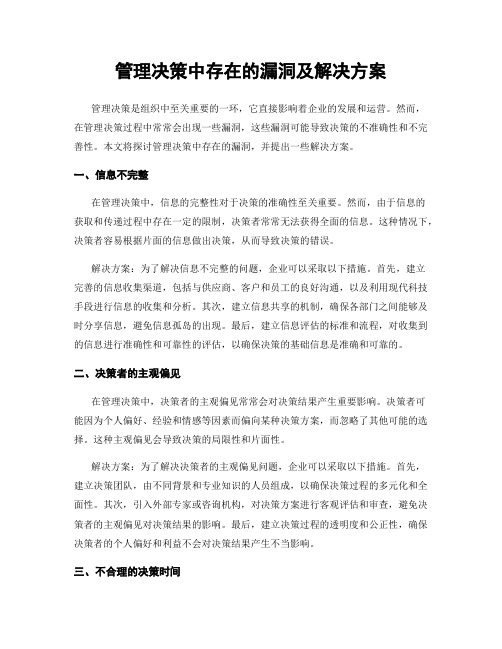 管理决策中存在的漏洞及解决方案

管理决策是组织中至关重要的一环，它直接影响着企业的发展和运营。然而，在管理决策过程中常常会出现一些漏洞，这些漏洞可能导致决策的不准确性和不完善性。本文将探讨管理决策中存在的漏洞，并提出一些解决方案。

一、信息不完整

在管理决策中，信息的完整性对于决策的准确性至关重要。然而，由于信息的获取和传递过程中存在一定的限制，决策者常常无法获得全面的信息。这种情况下，决策者容易根据片面的信息做出决策，从而导致决策的错误。

解决方案：为了解决信息不完整的问题，企业可以采取以下措施。首先，建立完善的信息收集渠道，包括与供应商、客户和员工的良好沟通，以及利用现代科技手段进行信息的收集和分析。其次，建立信息共享的机制，确保各部门之间能够及时分享信息，避免信息孤岛的出现。最后，建立信息评估的标准和流程，对收集到的信息进行准确性和可靠性的评估，以确保决策的基础信息是准确和可靠的。

二、决策者的主观偏见

在管理决策中，决策者的主观偏见常常会对决策结果产生重要影响。决策者可能因为个人偏好、经验和情感等因素而偏向某种决策方案，而忽略了其他可能的选择。这种主观偏见会导致决策的局限性和片面性。

解决方案：为了解决决策者的主观偏见问题，企业可以采取以下措施。首先，建立决策团队，由不同背景和专业知识的人员组成，以确保决策过程的多元化和全面性。其次，引入外部专家或咨询机构，对决策方案进行客观评估和审查，避免决策者的主观偏见对决策结果的影响。最后，建立决策过程的透明度和公正性，确保决策者的个人偏好和利益不会对决策结果产生不当影响。

三、不合理的决策时间